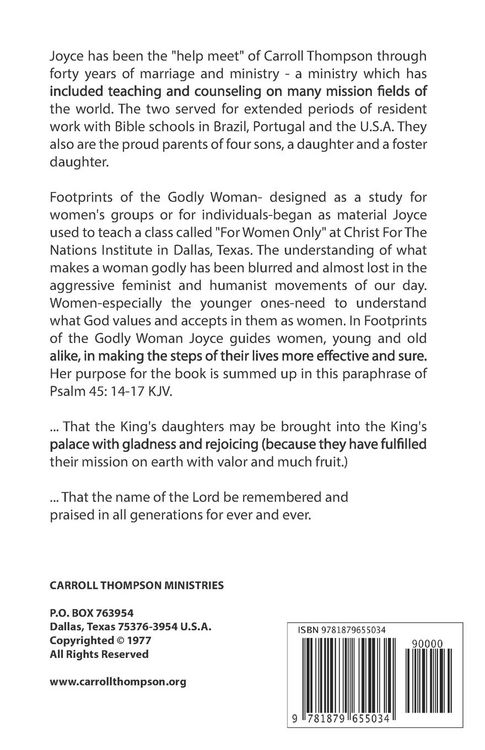 Joyce has been the "help meet" of Carroll Thompson through forty years of marriage and ministry - a ministry which has included teaching and counseling on many mission fields of the world. The two served for extended periods of resident work with Bible schools in Brazil, Portugal and the U.S.A. They also are the proud parents of four sons, a daughter and a foster daughter.

Footprints of the Godly Woman- designed as a study for women's groups or for individuals-began as material Joyce used to teach a class called "For Women Only" at Christ For The Nations Institute in Dallas, Texas. The understanding of what makes a woman godly has been blurred and almost lost in the aggressive feminist and humanist movements of our day. Women-especially the younger ones-need to understand what God values and accepts in them as women. In Footprints of the Godly Woman Joyce guides women, young and old alike, in making the steps of their lives more effective and sure. Her purpose for the book is summed up in this paraphrase of Psalm 45: 14-17 KJV.

... That the King's daughters may be brought into the King's palace with gladness and rejoicing (because they have fulfilled their mission on earth with valor and much fruit.)

... That the name of the Lord be remembered and praised in all generations for ever and ever.

CARROLL THOMPSON MINISTRIES

P.O. BOX 763954
Dallas, Texas 75376-3954 U.S.A.
Copyrighted © 1977
All Rights Reserved

www.carrollthompson.org

ISBN 9781879655034

90000

9 781879 655034